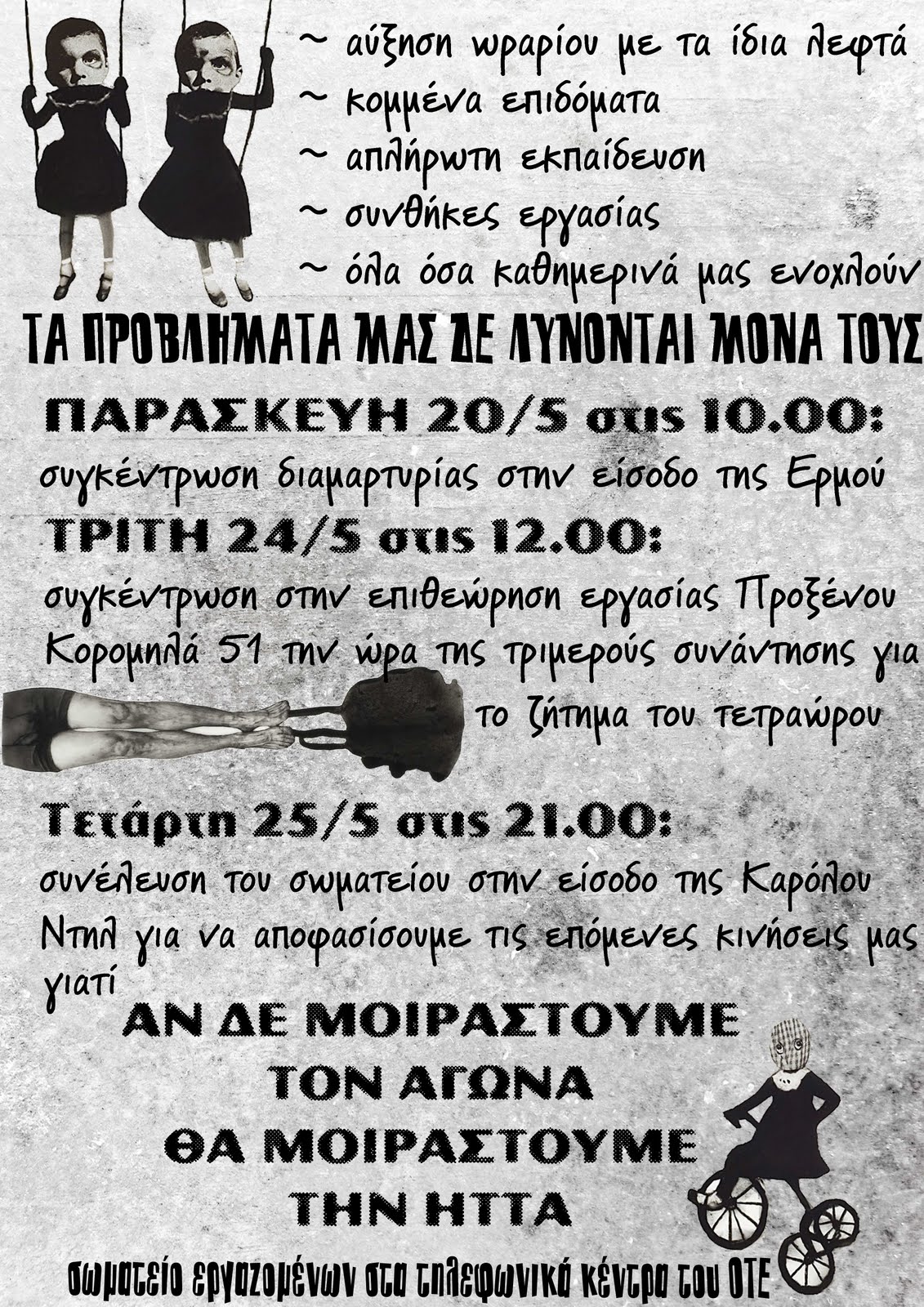 ~ αύξηση ωραρίου με τα ίδια λεφτά
~ κομμένα επιδόματα
~ απλήρωτη εκπαίδευση
~ συνθήκες εργασίας
~ όλα όσα καθημερινά μας ενοχλούν

ΤΑ ΠΡΟΒΛΗΜΑΤΑ ΜΑΣ ΔΕ ΛΥΝΟΝΤΑΙ ΜΟΝΑ ΤΟΥΣ

ΠΑΡΑΣΚΕΥΗ 20/5 στις 10.00:
συγκέντρωση διαμαρτυρίας στην είσοδο της Ερμού

ΤΡΙΤΗ 24/5 στις 12.00:
συγκέντρωση στην επιθεώρηση εργασίας Προξένου Κορομηλά 51 την ώρα της τριμερούς συνάντησης για το ζήτημα του τετραώρου

Τετάρτη 25/5 στις 21.00:
συνέλευση του σωματείου στην είσοδο της Καρόλου Ντηλ για να αποφασίσουμε τις επόμενες κινήσεις μας γιατί

ΑΝ ΔΕ ΜΟΙΡΑΣΤΟΥΜΕ ΤΟΝ ΑΓΩΝΑ ΘΑ ΜΟΙΡΑΣΤΟΥΜΕ ΤΗΝ ΗΤΤΑ

σωματείο εργαζομένων στα τηλεφωνικά κέντρα του ΟΤΕ